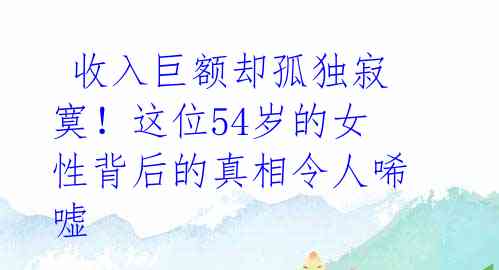 收入巨额却孤独寂寞！这位54岁的女性背后的真相令人唏嘘